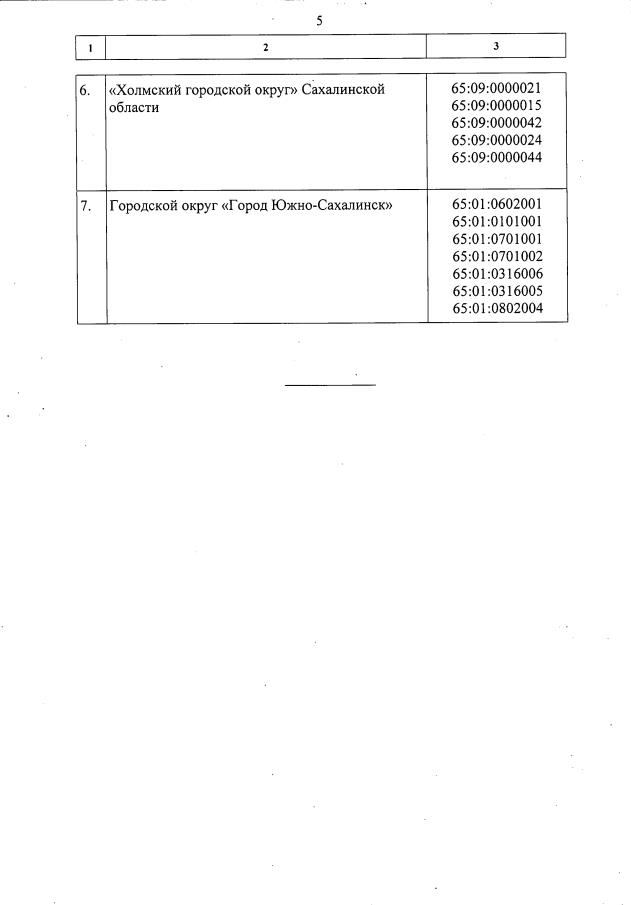 5

| 1 | 2 | 3 |
|---|---|---|
| 6. | «Холмский городской округ» Сахалинской области | 65:09:0000021 65:09:0000015 65:09:0000042 65:09:0000024 65:09:0000044 |
| 7. | Городской округ «Город Южно-Сахалинск» | 65:01:0602001 65:01:0101001 65:01:0701001 65:01:0701002 65:01:0316006 65:01:0316005 65:01:0802004 |